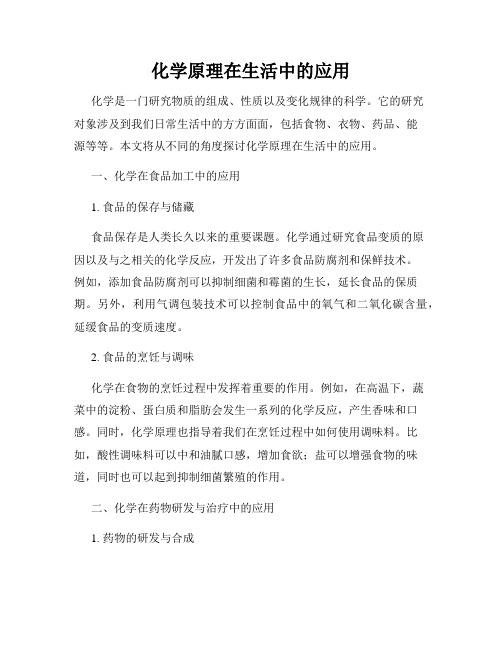 化学原理在生活中的应用

化学是一门研究物质的组成、性质以及变化规律的科学。它的研究对象涉及到我们日常生活中的方方面面，包括食物、衣物、药品、能源等等。本文将从不同的角度探讨化学原理在生活中的应用。

一、化学在食品加工中的应用

1. 食品的保存与储藏

食品保存是人类长久以来的重要课题。化学通过研究食品变质的原因以及与之相关的化学反应，开发出了许多食品防腐剂和保鲜技术。例如，添加食品防腐剂可以抑制细菌和霉菌的生长，延长食品的保质期。另外，利用气调包装技术可以控制食品中的氧气和二氧化碳含量，延缓食品的变质速度。

2. 食品的烹饪与调味

化学在食物的烹饪过程中发挥着重要的作用。例如，在高温下，蔬菜中的淀粉、蛋白质和脂肪会发生一系列的化学反应，产生香味和口感。同时，化学原理也指导着我们在烹饪过程中如何使用调味料。比如，酸性调味料可以中和油腻口感，增加食欲；盐可以增强食物的味道，同时也可以起到抑制细菌繁殖的作用。

二、化学在药物研发与治疗中的应用

1. 药物的研发与合成